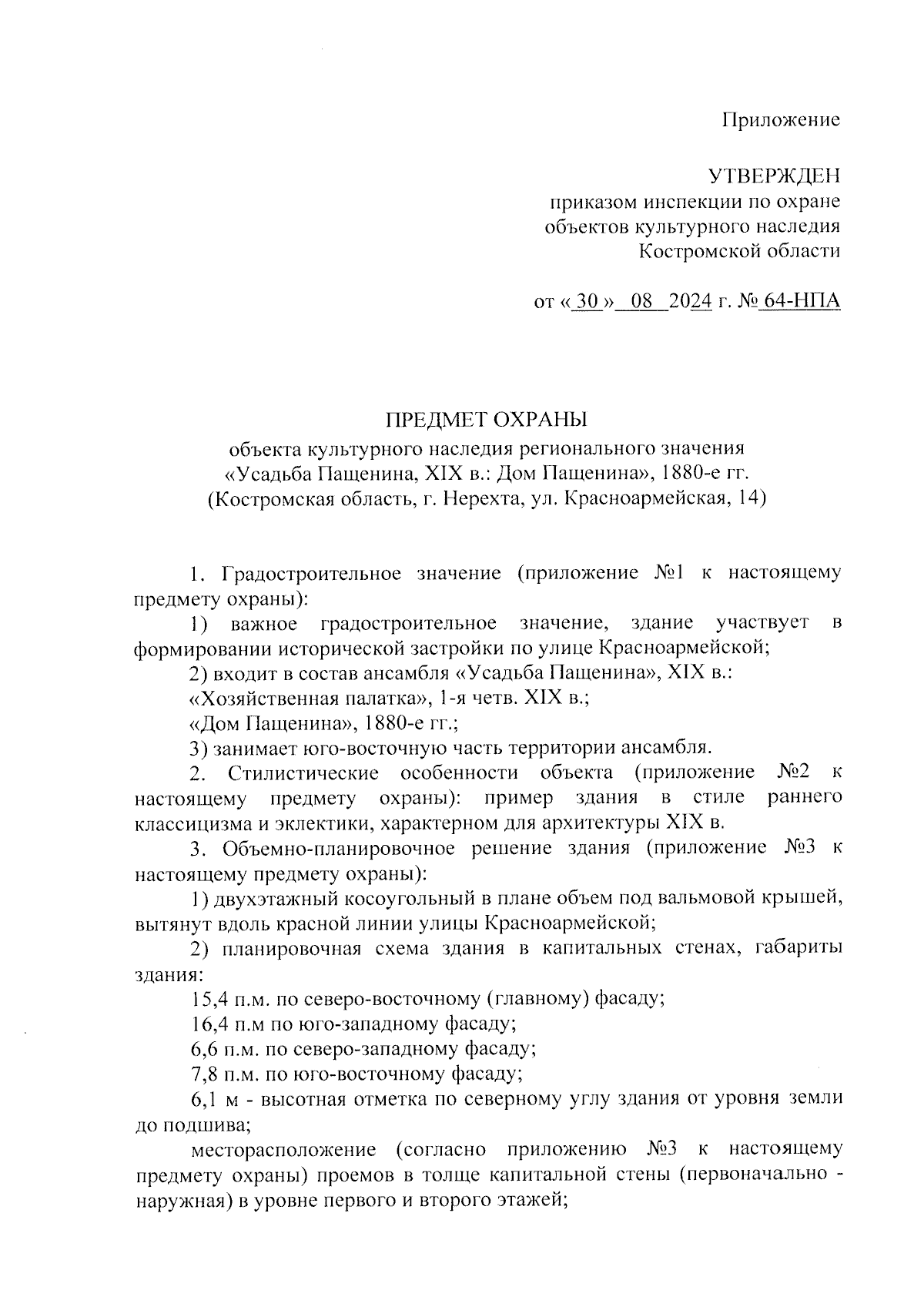 Приложение

УТВЕРЖДЕН
приказом инспекции по охране объектов культурного наследия Костромской области

от « 30 » 08 2024 г. № 64-НПА

ПРЕДМЕТ ОХРАНЫ
объекта культурного наследия регионального значения «Усадьба Пащенина, XIX в.: Дом Пащенина», 1880-е гг.
(Костромская область, г. Нерехта, ул. Красноармейская, 14)

1. Градостроительное значение (приложение №1 к настоящему предмету охраны):

1) важное градостроительное значение, здание участвует в формировании исторической застройки по улице Красноармейской;

2) входит в состав ансамбля «Усадьба Пащенина», XIX в.:

«Хозяйственная палатка», 1-я четв. XIX в.;

«Дом Пащенина», 1880-е гг.;

3) занимает юго-восточную часть территории ансамбля.

2. Стилистические особенности объекта (приложение №2 к настоящему предмету охраны): пример здания в стиле раннего классицизма и эклектики, характерном для архитектуры XIX в.

3. Объемно-планировочное решение здания (приложение №3 к настоящему предмету охраны):

1) двухэтажный косоугольный в плане объем под вальмовой крышей, вытянут вдоль красной линии улицы Красноармейской;

2) планировочная схема здания в капитальных стенах, габариты здания:

15,4 п.м. по северо-восточному (главному) фасаду;

16,4 п.м по юго-западному фасаду;

6,6 п.м. по северо-западному фасаду;

7,8 п.м. по юго-восточному фасаду;

6,1 м - высотная отметка по северному углу здания от уровня земли до подшива;

месторасположение (согласно приложению №3 к настоящему предмету охраны) проемов в толще капитальной стены (первоначально - наружная) в уровне первого и второго этажей;